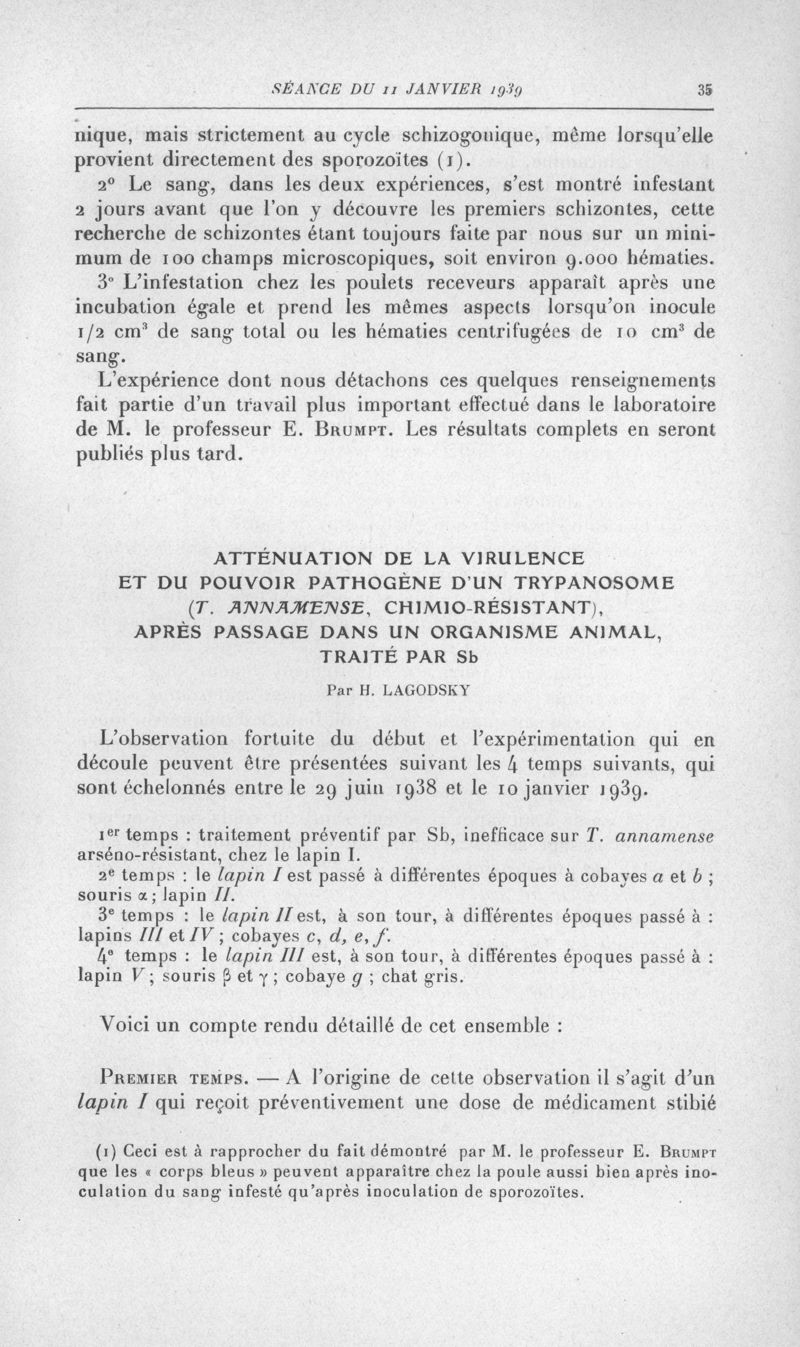 SÉANCE DU 11 JANVIER 1939 35

nique, mais strictement au cycle schizogonique, même lorsqu'elle provient directement des sporozoïtes (1).

2° Le sang, dans les deux expériences, s'est montré infestant 2 jours avant que l'on y découvre les premiers schizontes, cette recherche de schizontes étant toujours faite par nous sur un minimum de 100 champs microscopiques, soit environ 9.000 hématies.

3° L'infestation chez les poulets receveurs apparaît après une incubation égale et prend les mêmes aspects lorsqu'on inocule 1/2 $cm^3$ de sang total ou les hématies centrifugées de 10 $cm^3$ de sang.

L'expérience dont nous détachons ces quelques renseignements fait partie d'un travail plus important effectué dans le laboratoire de M. le professeur E. Brumpt. Les résultats complets en seront publiés plus tard.

ATTÉNUATION DE LA VIRULENCE ET DU POUVOIR PATHOGÈNE D'UN TRYPANOSOME (T. ANNAMENSE, CHIMIO-RÉSISTANT), APRÈS PASSAGE DANS UN ORGANISME ANIMAL, TRAITÉ PAR Sb

Par H. LAGODSKY

L'observation fortuite du début et l'expérimentation qui en découle peuvent être présentées suivant les 4 temps suivants, qui sont échelonnés entre le 29 juin 1938 et le 10 janvier 1939.

1er temps : traitement préventif par Sb, inefficace sur T. annamense arséno-résistant, chez le lapin I.

2e temps : le lapin I est passé à différentes époques à cobayes a et b ; souris α ; lapin II.

3e temps : le lapin II est, à son tour, à différentes époques passé à : lapins III et IV ; cobayes c, d, e, f.

4e temps : le lapin III est, à son tour, à différentes époques passé à : lapin V ; souris β et γ ; cobaye g ; chat gris.

Voici un compte rendu détaillé de cet ensemble :

Premier temps. — A l'origine de cette observation il s'agit d'un lapin I qui reçoit préventivement une dose de médicament stibié

(1) Ceci est à rapprocher du fait démontré par M. le professeur E. Brumpt que les « corps bleus » peuvent apparaître chez la poule aussi bien après inoculation du sang infesté qu'après inoculation de sporozoïtes.